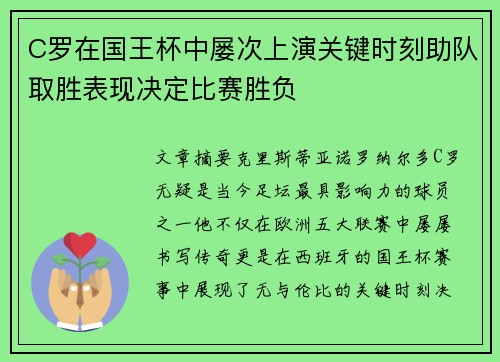 C罗在国王杯中屡次上演关键时刻助队取胜表现决定比赛胜负

文章摘要克里斯蒂亚诺罗纳尔多C罗无疑是当今足坛最具影响力的球员之一他不仅在欧洲五大联赛中屡屡书写传奇更是在西班牙的国王杯赛事中展现了无与伦比的关键时刻决